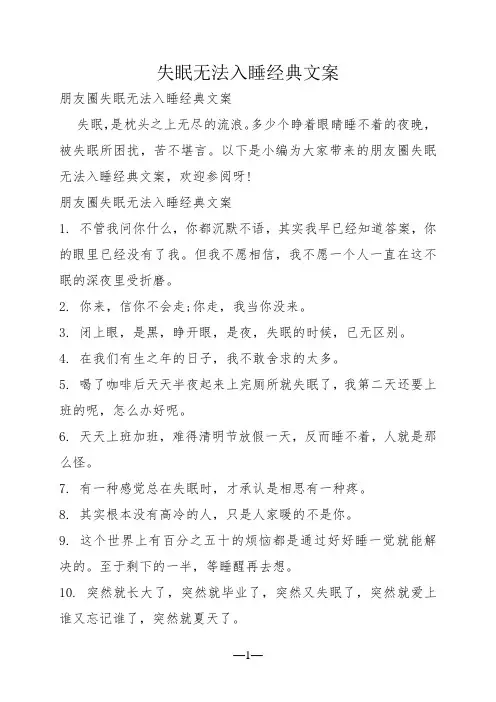 失眠无法入睡经典文案

朋友圈失眠无法入睡经典文案

失眠，是枕头之上无尽的流浪。多少个睁着眼睛睡不着的夜晚，被失眠所困扰，苦不堪言。以下是小编为大家带来的朋友圈失眠无法入睡经典文案，欢迎参阅呀！

朋友圈失眠无法入睡经典文案

1. 不管我问你什么，你都沉默不语，其实我早已经知道答案，你的眼里已经没有了我。但我不愿相信，我不愿一个人一直在这不眠的深夜里受折磨。

2. 你来，信你不会走;你走，我当你没来。

3. 闭上眼，是黑，睁开眼，是夜，失眠的时候，已无区别。

4. 在我们有生之年的日子，我不敢奢求的太多。

5. 喝了咖啡后天天半夜起来上完厕所就失眠了，我第二天还要上班的呢，怎么办好呢。

6. 天天上班加班，难得清明节放假一天，反而睡不着，人就是那么怪。

7. 有一种感觉总在失眠时，才承认是相思有一种疼。

8. 其实根本没有高冷的人，只是人家暖的不是你。

9. 这个世界上有百分之五十的烦恼都是通过好好睡一觉就能解决的。至于剩下的一半，等睡醒再去想。

10. 突然就长大了，突然就毕业了，突然又失眠了，突然就爱上谁又忘记谁了，突然就夏天了。

—1—